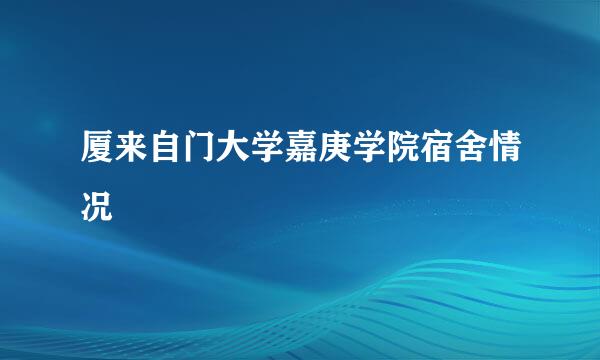 厦来自门大学嘉庚学院宿舍情况